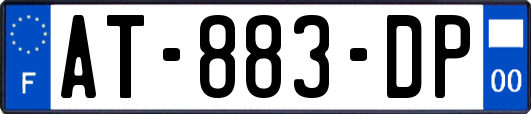 F
AT-883-DP
00